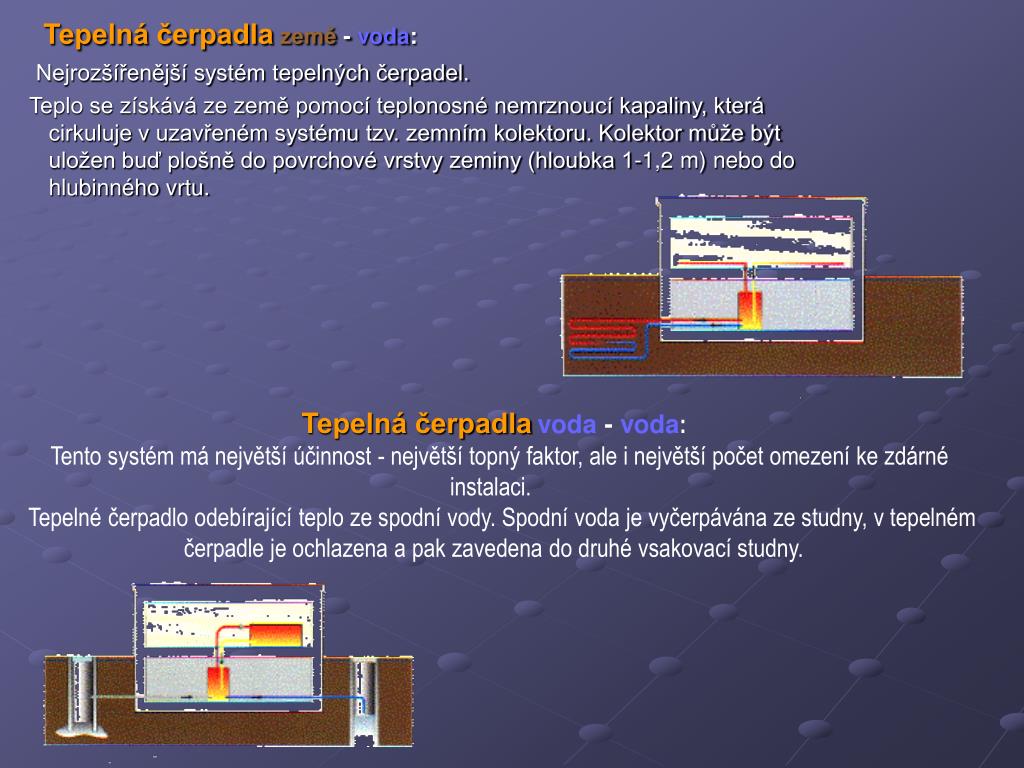 Tepelná čerpadla země - voda:

Nejrozšířenější systém tepelných čerpadel.

Teplo se získává ze země pomocí teplonosné nemrznoucí kapaliny, která cirkuluje v uzavřeném systému tzv. zemním kolektoru. Kolektor může být uložen buď plošně do povrchové vrstvy zeminy (hloubka 1-1,2 m) nebo do hlubinného vrtu.

Tepelná čerpadla voda - voda:

Tento systém má největší účinnost - největší topný faktor, ale i největší počet omezení ke zdárné instalaci.

Tepelné čerpadlo odebírající teplo ze spodní vody. Spodní voda je vyčerpávána ze studny, v tepelném čerpadle je ochlazena a pak zavedena do druhé vsakovací studny.